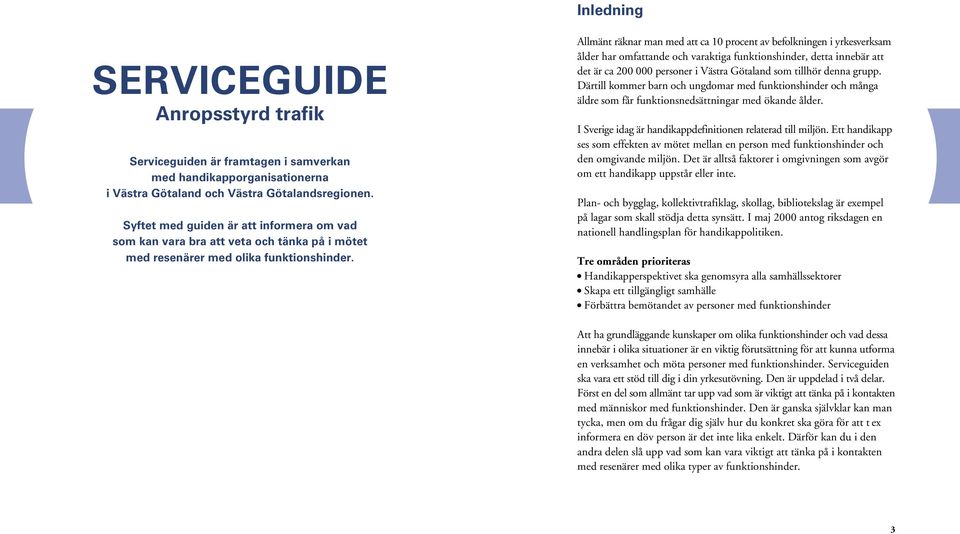 SERVICEGUIDE
Anropsstyrd trafik

Serviceguiden är framtagen i samverkan med handikapporganisationerna i Västra Götaland och Västra Götalandsregionen.

Syftet med guiden är att informera om vad som kan vara bra att veta och tänka på i mötet med resenärer med olika funktionshinder.

Inledning

Allmänt räknar man med att ca 10 procent av befolkningen i yrkesverksam ålder har omfattande och varaktiga funktionshinder, detta innebär att det är ca 200 000 personer i Västra Götaland som tillhör denna grupp. Därtill kommer barn och ungdomar med funktionshinder och många äldre som får funktionsnedsättningar med ökande ålder.

I Sverige idag är handikappdefinitionen relaterad till miljön. Ett handikapp ses som effekten av mötet mellan en person med funktionshinder och den omgivande miljön. Det är alltså faktorer i omgivningen som avgör om ett handikapp uppstår eller inte.

Plan- och bygglag, kollektivtrafiklag, skollag, bibliotekslag är exempel på lagar som skall stödja detta synsätt. I maj 2000 antog riksdagen en nationell handlingsplan för handikappolitiken.

Tre områden prioriteras
• Handikapperspektivet ska genomsyra alla samhällssektorer
• Skapa ett tillgängligt samhälle
• Förbättra bemötandet av personer med funktionshinder

Att ha grundläggande kunskaper om olika funktionshinder och vad dessa innebär i olika situationer är en viktig förutsättning för att kunna utforma en verksamhet och möta personer med funktionshinder. Serviceguiden ska vara ett stöd till dig i din yrkesutövning. Den är uppdelad i två delar. Först en del som allmänt tar upp vad som är viktigt att tänka på i kontakten med människor med funktionshinder. Den är ganska självklar kan man tycka, men om du frågar dig själv hur du konkret ska göra för att t ex informera en döv person är det inte lika enkelt. Därför kan du i den andra delen slå upp vad som kan vara viktigt att tänka på i kontakten med resenärer med olika typer av funktionshinder.

3